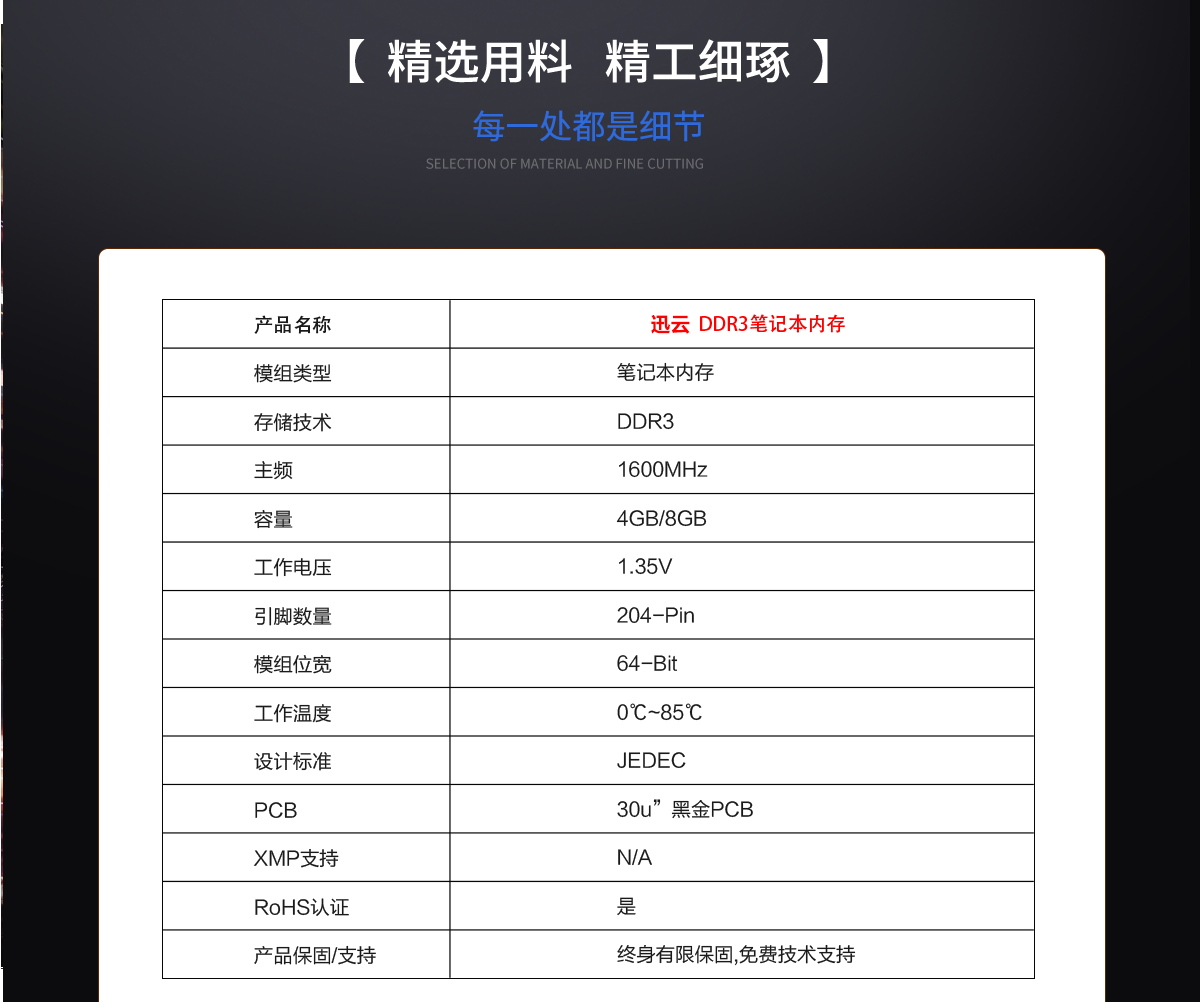 【 精选用料 精工细琢 】

每一处都是细节

SELECTION OF MATERIAL AND FINE CUTTING

| 产品名称 | 迅云 DDR3笔记本内存 |
|---|---|
| 模组类型 | 笔记本内存 |
| 存储技术 | DDR3 |
| 主频 | 1600MHz |
| 容量 | 4GB/8GB |
| 工作电压 | 1.35V |
| 引脚数量 | 204-Pin |
| 模组位宽 | 64-Bit |
| 工作温度 | 0℃~85℃ |
| 设计标准 | JEDEC |
| PCB | 30u”黑金PCB |
| XMP支持 | N/A |
| RoHS认证 | 是 |
| 产品保固/支持 | 终身有限保固,免费技术支持 |